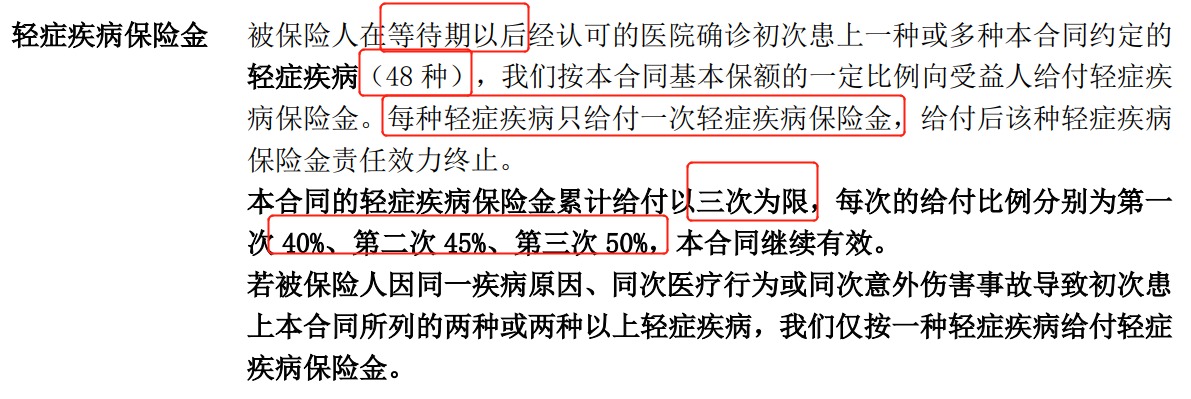 轻症疾病保险金

被保险人在等待期以后经认可的医院确诊初次患上一种或多种本合同约定的轻症疾病（48 种），我们按本合同基本保额的一定比例向受益人给付轻症疾病保险金。每种轻症疾病只给付一次轻症疾病保险金，给付后该种轻症疾病保险金责任效力终止。

本合同的轻症疾病保险金累计给付以三次为限，每次的给付比例分别为第一次 40%、第二次 45%、第三次 50%，本合同继续有效。

若被保险人因同一疾病原因、同次医疗行为或同次意外伤害事故导致初次患上本合同所列的两种或两种以上轻症疾病，我们仅按一种轻症疾病给付轻症疾病保险金。